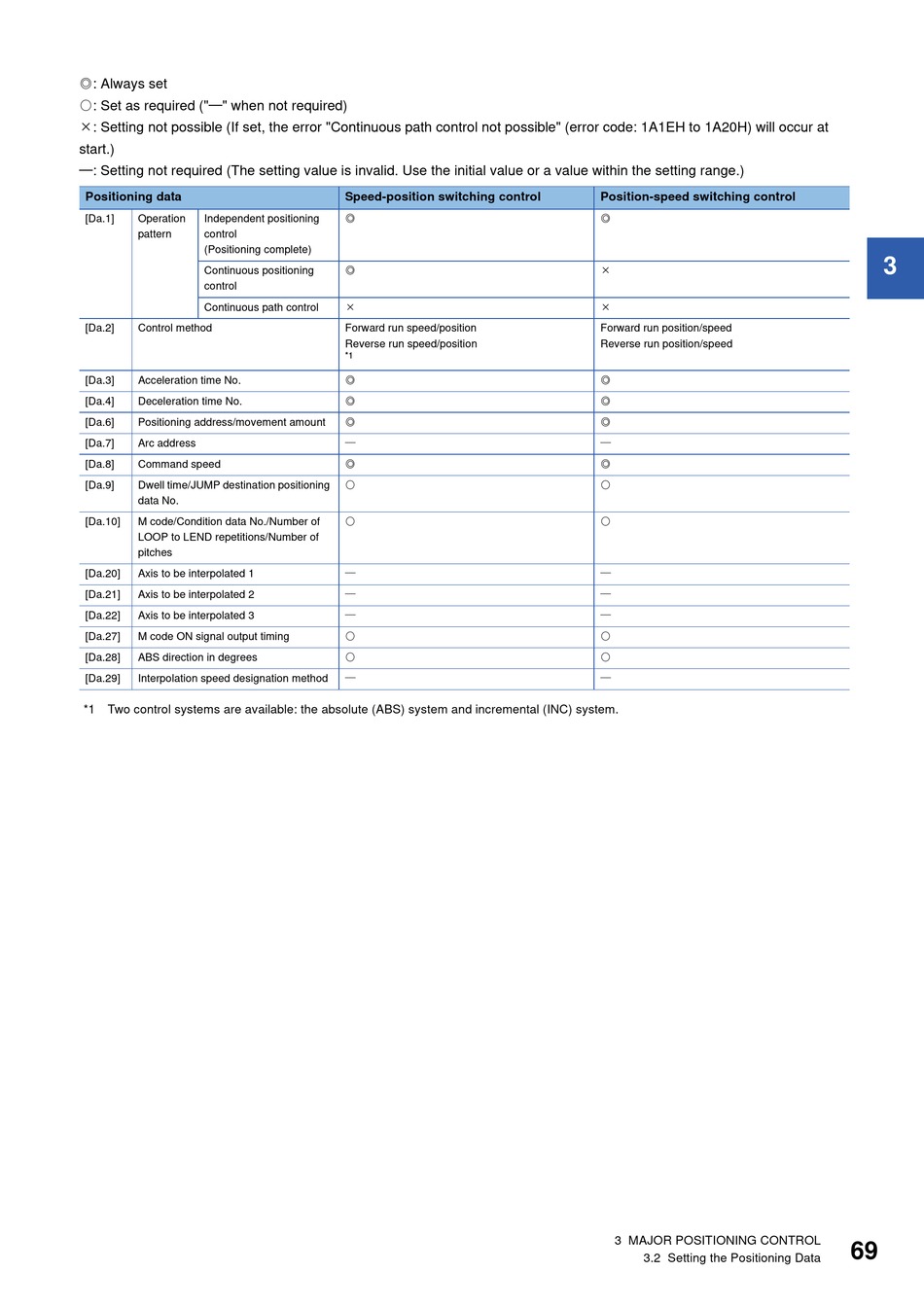 ◎: Always set
○: Set as required ("—" when not required)
×: Setting not possible (If set, the error "Continuous path control not possible" (error code: 1A1EH to 1A20H) will occur at start.)
—: Setting not required (The setting value is invalid. Use the initial value or a value within the setting range.)

| Positioning data | | | Speed-position switching control | Position-speed switching control |
|---|---|---|---|---|
| [Da.1] | Operation pattern | Independent positioning control (Positioning complete) | ◎ | ◎ |
| | | Continuous positioning control | ◎ | × |
| | | Continuous path control | × | × |
| [Da.2] | Control method | | Forward run speed/position Reverse run speed/position *1 | Forward run position/speed Reverse run position/speed |
| [Da.3] | Acceleration time No. | | ◎ | ◎ |
| [Da.4] | Deceleration time No. | | ◎ | ◎ |
| [Da.6] | Positioning address/movement amount | | ◎ | ◎ |
| [Da.7] | Arc address | | — | — |
| [Da.8] | Command speed | | ◎ | ◎ |
| [Da.9] | Dwell time/JUMP destination positioning data No. | | ○ | ○ |
| [Da.10] | M code/Condition data No./Number of LOOP to LEND repetitions/Number of pitches | | ○ | ○ |
| [Da.20] | Axis to be interpolated 1 | | — | — |
| [Da.21] | Axis to be interpolated 2 | | — | — |
| [Da.22] | Axis to be interpolated 3 | | — | — |
| [Da.27] | M code ON signal output timing | | ○ | ○ |
| [Da.28] | ABS direction in degrees | | ○ | ○ |
| [Da.29] | Interpolation speed designation method | | — | — |

*1 Two control systems are available: the absolute (ABS) system and incremental (INC) system.

3

3 MAJOR POSITIONING CONTROL
3.2 Setting the Positioning Data
69